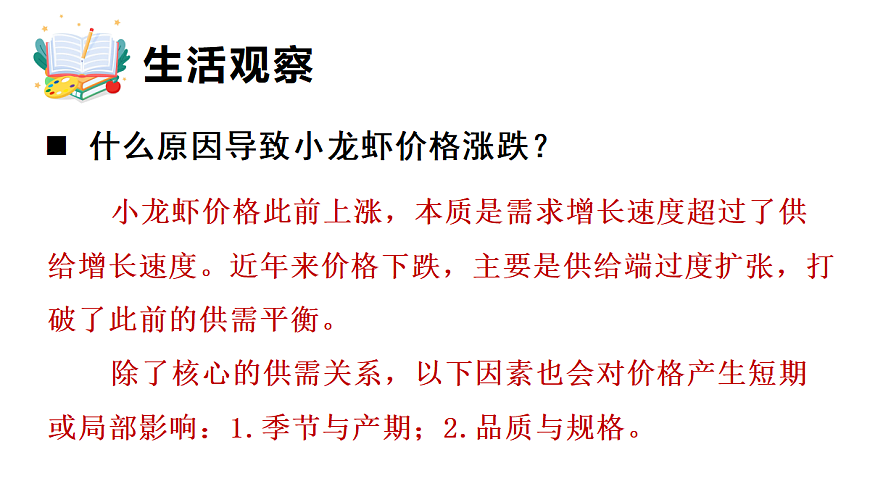 生活观察

■ 什么原因导致小龙虾价格涨跌？

小龙虾价格此前上涨，本质是需求增长速度超过了供给增长速度。近年来价格下跌，主要是供给端过度扩张，打破了此前的供需平衡。

除了核心的供需关系，以下因素也会对价格产生短期或局部影响：1.季节与产期；2.品质与规格。